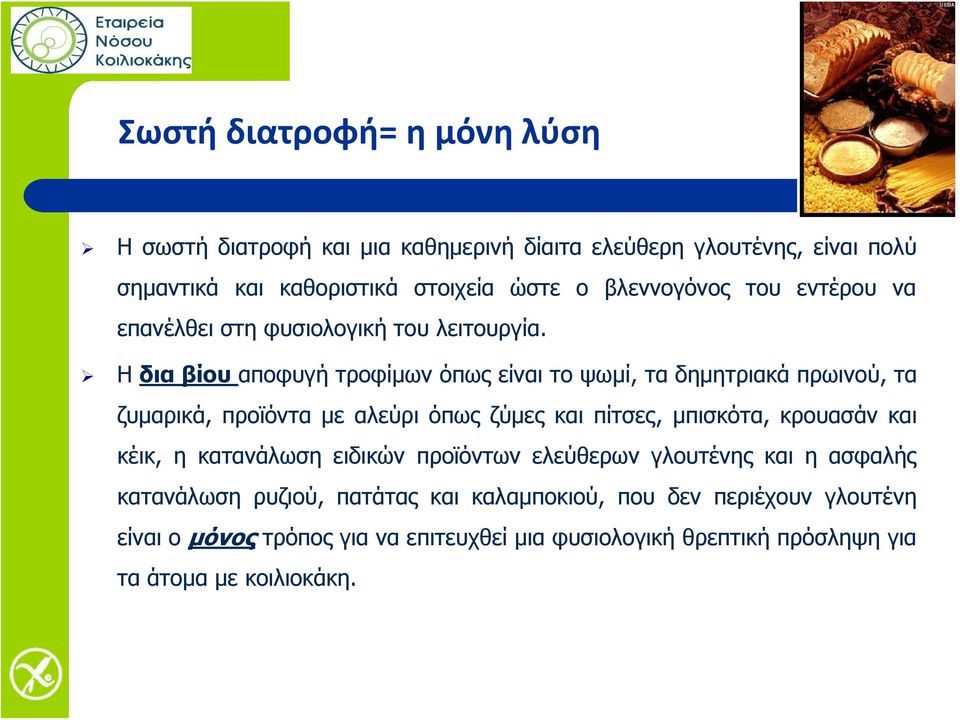 Εταιρεία Νόσου Κοιλιοκάκης

USDA

Σωστή διατροφή= η μόνη λύση

➢ Η σωστή διατροφή και μια καθημερινή δίαιτα ελεύθερη γλουτένης, είναι πολύ σημαντικά και καθοριστικά στοιχεία ώστε ο βλεννογόνος του εντέρου να επανέλθει στη φυσιολογική του λειτουργία.

➢ Η δια βίου αποφυγή τροφίμων όπως είναι το ψωμί, τα δημητριακά πρωινού, τα ζυμαρικά, προϊόντα με αλεύρι όπως ζύμες και πίτσες, μπισκότα, κρουασάν και κέικ, η κατανάλωση ειδικών προϊόντων ελεύθερων γλουτένης και η ασφαλής κατανάλωση ρυζιού, πατάτας και καλαμποκιού, που δεν περιέχουν γλουτένη είναι ο μόνος τρόπος για να επιτευχθεί μια φυσιολογική θρεπτική πρόσληψη για τα άτομα με κοιλιοκάκη.